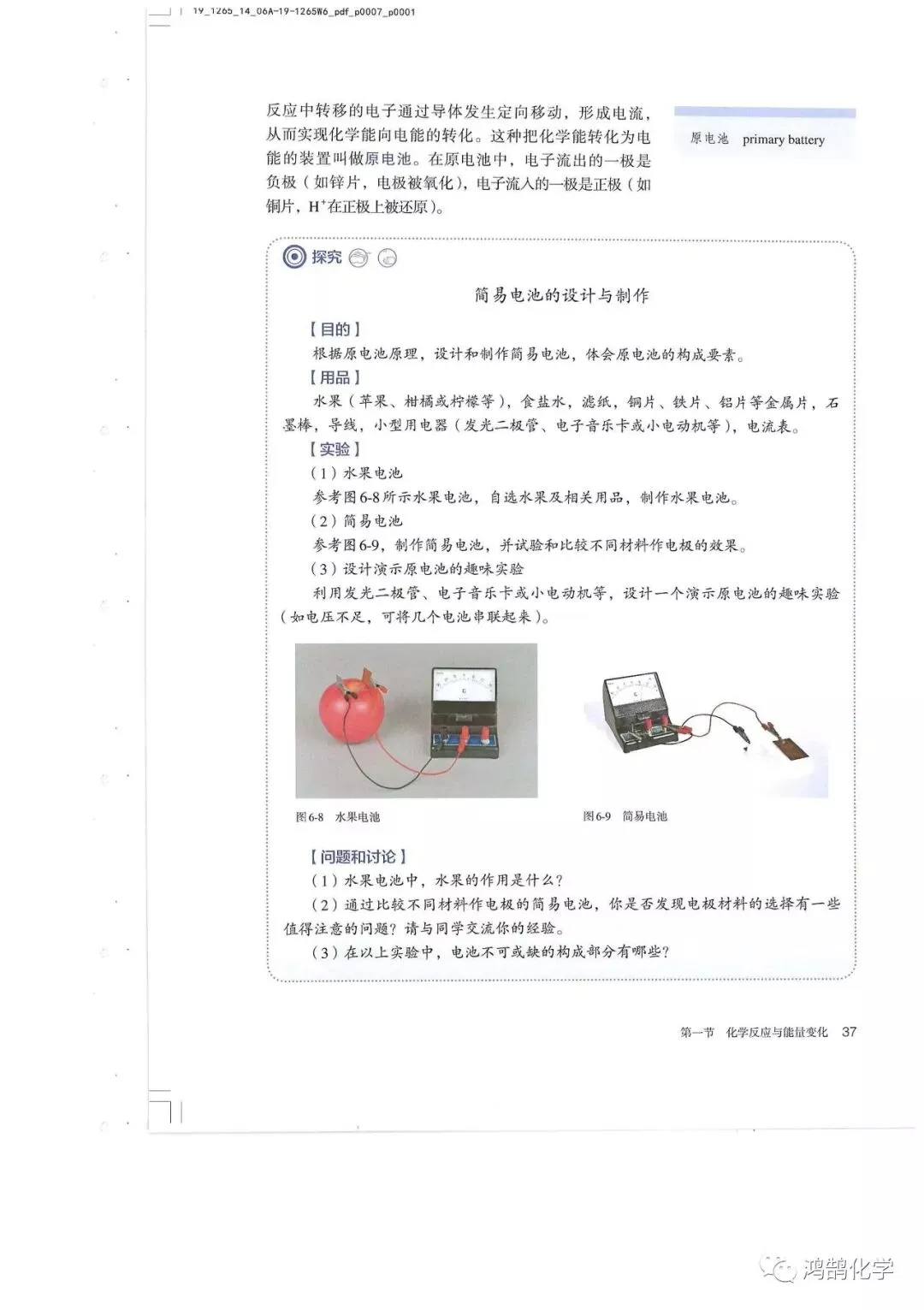 19_1265_14_06A-19-1265W6_pdf_p0007_p0001

反应中转移的电子通过导体发生定向移动，形成电流，从而实现化学能向电能的转化。这种把化学能转化为电能的装置叫做原电池。在原电池中，电子流出的一极是负极（如锌片，电极被氧化），电子流入的一极是正极（如铜片，$H^+$在正极上被还原）。

原电池 primary battery

探究

简易电池的设计与制作

【目的】
根据原电池原理，设计和制作简易电池，体会原电池的构成要素。

【用品】
水果（苹果、柑橘或柠檬等），食盐水，滤纸，铜片、铁片、铝片等金属片，石墨棒，导线，小型用电器（发光二极管、电子音乐卡或小电动机等），电流表。

【实验】
（1）水果电池
参考图6-8所示水果电池，自选水果及相关用品，制作水果电池。
（2）简易电池
参考图6-9，制作简易电池，并试验和比较不同材料作电极的效果。
（3）设计演示原电池的趣味实验
利用发光二极管、电子音乐卡或小电动机等，设计一个演示原电池的趣味实验（如电压不足，可将几个电池串联起来）。

图6-8 水果电池

图6-9 简易电池

【问题和讨论】
（1）水果电池中，水果的作用是什么？
（2）通过比较不同材料作电极的简易电池，你是否发现电极材料的选择有一些值得注意的问题？请与同学交流你的经验。
（3）在以上实验中，电池不可或缺的构成部分有哪些？

第一节 化学反应与能量变化 37

鸿鹄化学